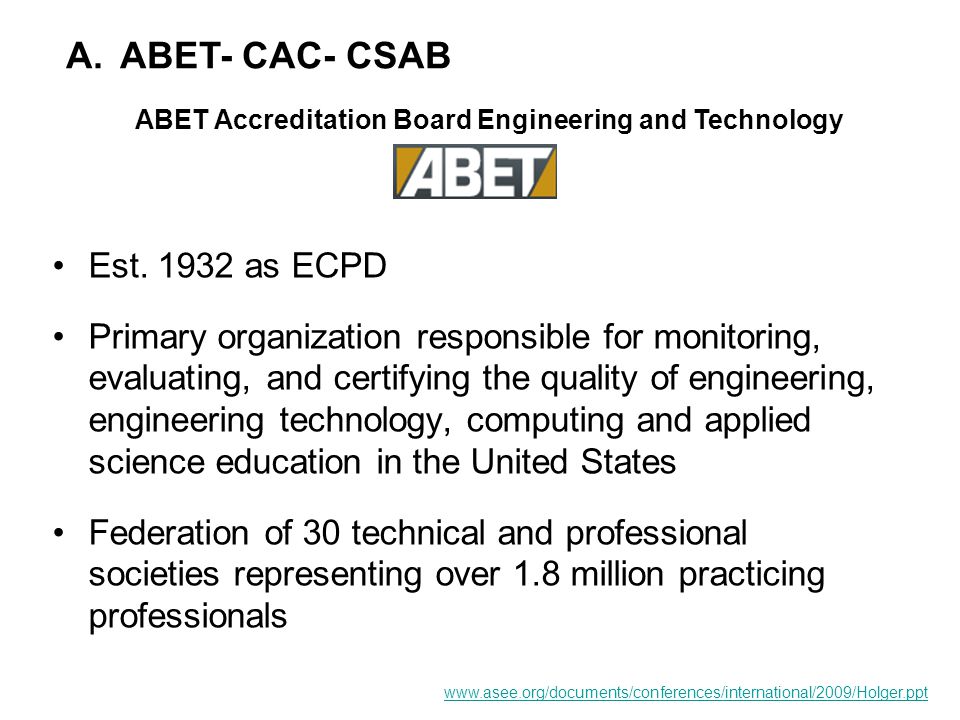 A. ABET- CAC- CSAB

ABET Accreditation Board Engineering and Technology

ABET

• Est. 1932 as ECPD

• Primary organization responsible for monitoring, evaluating, and certifying the quality of engineering, engineering technology, computing and applied science education in the United States

• Federation of 30 technical and professional societies representing over 1.8 million practicing professionals

www.asee.org/documents/conferences/international/2009/Holger.ppt